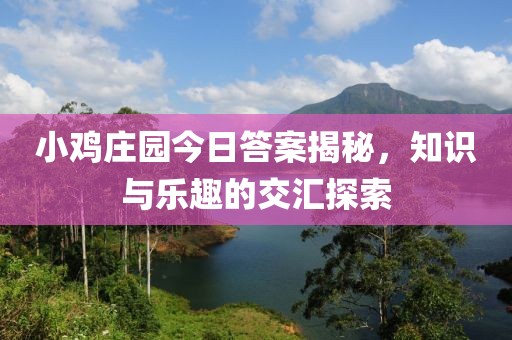 小鸡庄园今日答案揭秘，知识与乐趣的交汇探索